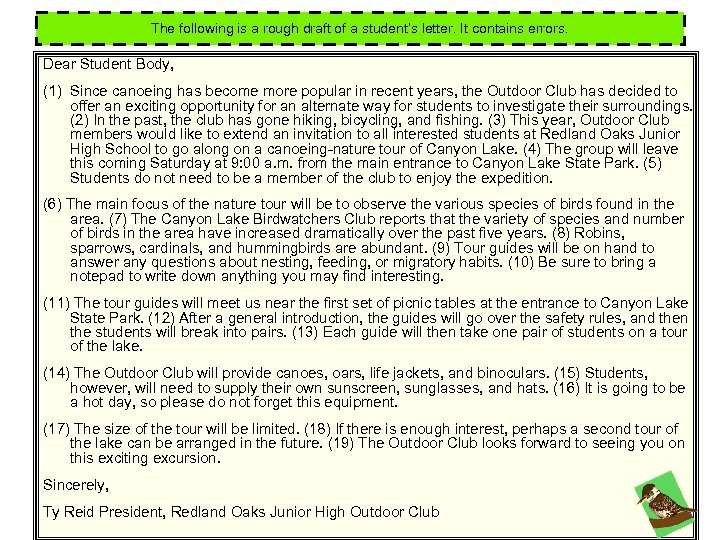 The following is a rough draft of a student's letter. It contains errors.

Dear Student Body,

(1) Since canoeing has become more popular in recent years, the Outdoor Club has decided to offer an exciting opportunity for an alternate way for students to investigate their surroundings. (2) In the past, the club has gone hiking, bicycling, and fishing. (3) This year, Outdoor Club members would like to extend an invitation to all interested students at Redland Oaks Junior High School to go along on a canoeing-nature tour of Canyon Lake. (4) The group will leave this coming Saturday at 9:00 a.m. from the main entrance to Canyon Lake State Park. (5) Students do not need to be a member of the club to enjoy the expedition.

(6) The main focus of the nature tour will be to observe the various species of birds found in the area. (7) The Canyon Lake Birdwatchers Club reports that the variety of species and number of birds in the area have increased dramatically over the past five years. (8) Robins, sparrows, cardinals, and hummingbirds are abundant. (9) Tour guides will be on hand to answer any questions about nesting, feeding, or migratory habits. (10) Be sure to bring a notepad to write down anything you may find interesting.

(11) The tour guides will meet us near the first set of picnic tables at the entrance to Canyon Lake State Park. (12) After a general introduction, the guides will go over the safety rules, and then the students will break into pairs. (13) Each guide will then take one pair of students on a tour of the lake.

(14) The Outdoor Club will provide canoes, oars, life jackets, and binoculars. (15) Students, however, will need to supply their own sunscreen, sunglasses, and hats. (16) It is going to be a hot day, so please do not forget this equipment.

(17) The size of the tour will be limited. (18) If there is enough interest, perhaps a second tour of the lake can be arranged in the future. (19) The Outdoor Club looks forward to seeing you on this exciting excursion.

Sincerely,

Ty Reid President, Redland Oaks Junior High Outdoor Club